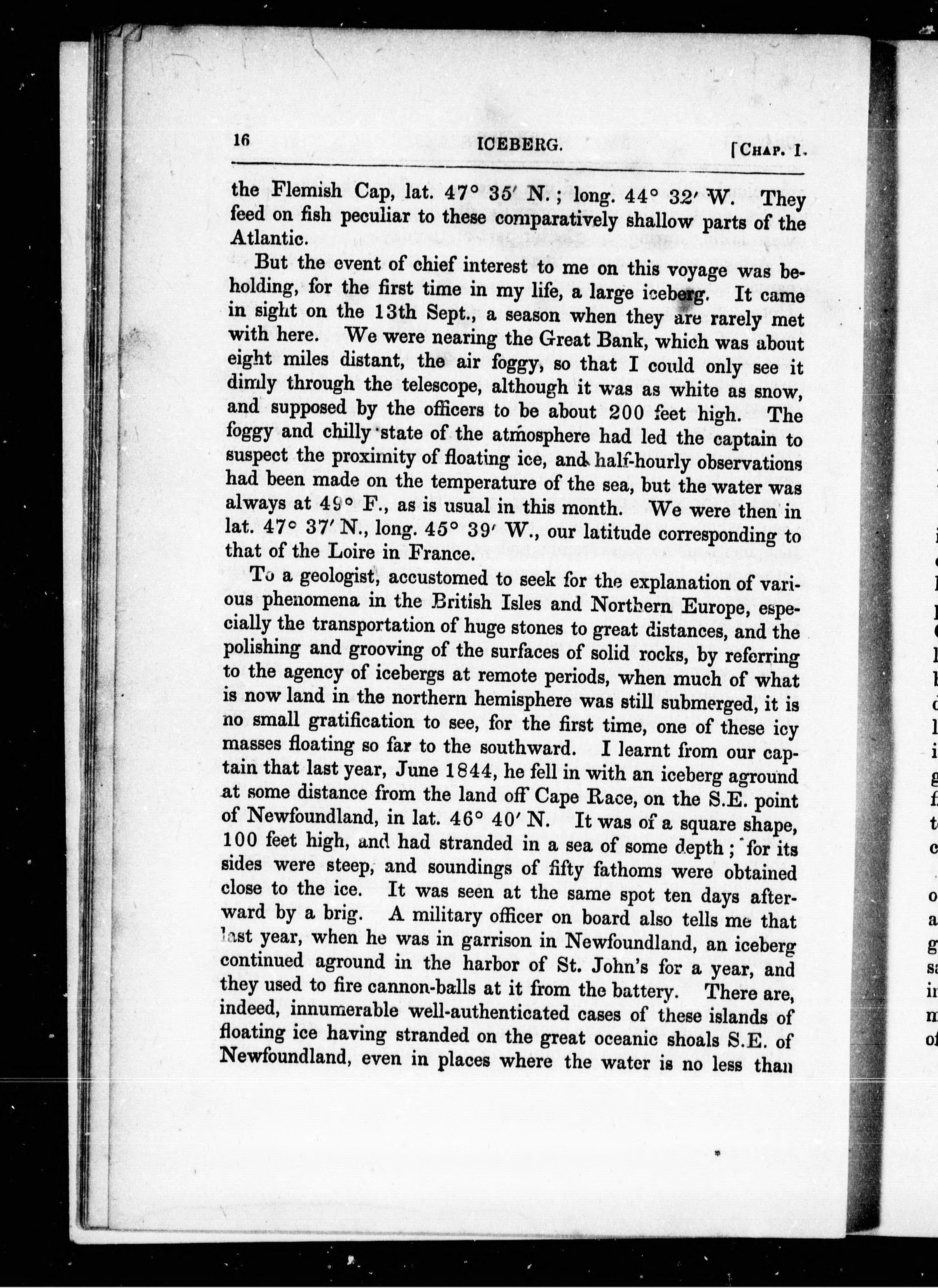 16 ICEBERG. [CHAP. I.

the Flemish Cap, lat. 47° 35′ N.; long. 44° 32′ W. They feed on fish peculiar to these comparatively shallow parts of the Atlantic.

But the event of chief interest to me on this voyage was beholding, for the first time in my life, a large iceberg. It came in sight on the 13th Sept., a season when they are rarely met with here. We were nearing the Great Bank, which was about eight miles distant, the air foggy, so that I could only see it dimly through the telescope, although it was as white as snow, and supposed by the officers to be about 200 feet high. The foggy and chilly state of the atmosphere had led the captain to suspect the proximity of floating ice, and half-hourly observations had been made on the temperature of the sea, but the water was always at 49° F., as is usual in this month. We were then in lat. 47° 37′ N., long. 45° 39′ W., our latitude corresponding to that of the Loire in France.

To a geologist, accustomed to seek for the explanation of various phenomena in the British Isles and Northern Europe, especially the transportation of huge stones to great distances, and the polishing and grooving of the surfaces of solid rocks, by referring to the agency of icebergs at remote periods, when much of what is now land in the northern hemisphere was still submerged, it is no small gratification to see, for the first time, one of these icy masses floating so far to the southward. I learnt from our captain that last year, June 1844, he fell in with an iceberg aground at some distance from the land off Cape Race, on the S.E. point of Newfoundland, in lat. 46° 40′ N. It was of a square shape, 100 feet high, and had stranded in a sea of some depth; for its sides were steep, and soundings of fifty fathoms were obtained close to the ice. It was seen at the same spot ten days afterward by a brig. A military officer on board also tells me that last year, when he was in garrison in Newfoundland, an iceberg continued aground in the harbor of St. John's for a year, and they used to fire cannon-balls at it from the battery. There are, indeed, innumerable well-authenticated cases of these islands of floating ice having stranded on the great oceanic shoals S.E. of Newfoundland, even in places where the water is no less than